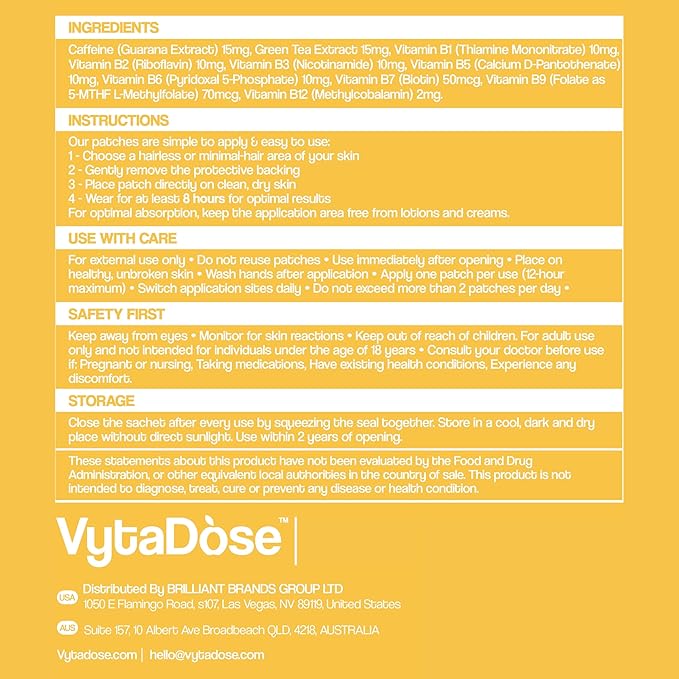 INGREDIENTS

Caffeine (Guarana Extract) 15mg, Green Tea Extract 15mg, Vitamin B1 (Thiamine Mononitrate) 10mg, Vitamin B2 (Riboflavin) 10mg, Vitamin B3 (Nicotinamide) 10mg, Vitamin B5 (Calcium D-Pantothenate) 10mg, Vitamin B6 (Pyridoxal 5-Phosphate) 10mg, Vitamin B7 (Biotin) 50mcg, Vitamin B9 (Folate as 5-MTHF L-Methylfolate) 70mcg, Vitamin B12 (Methylcobalamin) 2mg.

INSTRUCTIONS

Our patches are simple to apply & easy to use:
1 - Choose a hairless or minimal-hair area of your skin
2 - Gently remove the protective backing
3 - Place patch directly on clean, dry skin
4 - Wear for at least 8 hours for optimal results
For optimal absorption, keep the application area free from lotions and creams.

USE WITH CARE

For external use only • Do not reuse patches • Use immediately after opening • Place on healthy, unbroken skin • Wash hands after application • Apply one patch per use (12-hour maximum) • Switch application sites daily • Do not exceed more than 2 patches per day •

SAFETY FIRST

Keep away from eyes • Monitor for skin reactions • Keep out of reach of children. For adult use only and not intended for individuals under the age of 18 years • Consult your doctor before use if: Pregnant or nursing, Taking medications, Have existing health conditions, Experience any discomfort.

STORAGE

Close the sachet after every use by squeezing the seal together. Store in a cool, dark and dry place without direct sunlight. Use within 2 years of opening.

These statements about this product have not been evaluated by the Food and Drug Administration, or other equivalent local authorities in the country of sale. This product is not intended to diagnose, treat, cure or prevent any disease or health condition.

VytaDòse™

USA Distributed By BRILLIANT BRANDS GROUP LTD
1050 E Flamingo Road, s107, Las Vegas, NV 89119, United States

AUS Suite 157, 10 Albert Ave Broadbeach QLD, 4218, AUSTRALIA

Vytadose.com | hello@vytadose.com